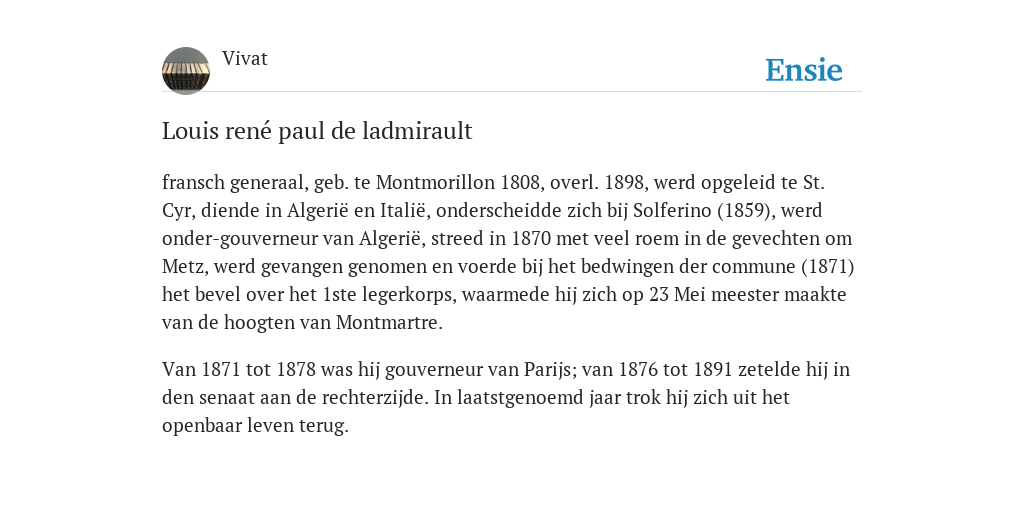 Vivat

Ensie

Louis rené paul de ladmirault

fransch generaal, geb. te Montmorillon 1808, overl. 1898, werd opgeleid te St. Cyr, diende in Algerië en Italië, onderscheidde zich bij Solferino (1859), werd onder-gouverneur van Algerië, streed in 1870 met veel roem in de gevechten om Metz, werd gevangen genomen en voerde bij het bedwingen der commune (1871) het bevel over het 1ste legerkorps, waarmede hij zich op 23 Mei meester maakte van de hoogten van Montmartre.

Van 1871 tot 1878 was hij gouverneur van Parijs; van 1876 tot 1891 zetelde hij in den senaat aan de rechterzijde. In laatstgenoemd jaar trok hij zich uit het openbaar leven terug.